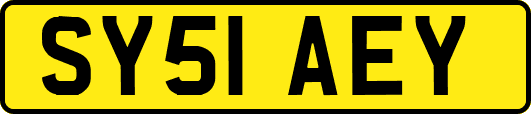 SY51 AEY